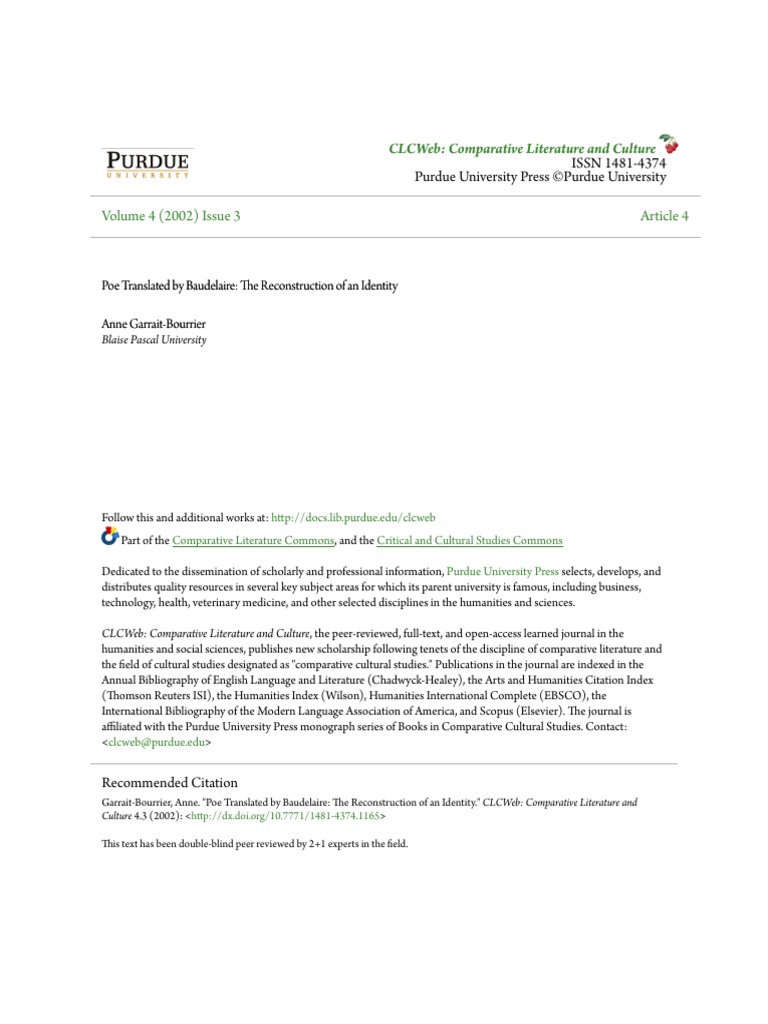 PURDUE
UNIVERSITY

CLCWeb: Comparative Literature and Culture
ISSN 1481-4374
Purdue University Press ©Purdue University

Volume 4 (2002) Issue 3

Article 4

Poe Translated by Baudelaire: The Reconstruction of an Identity

Anne Garrait-Bourrier
Blaise Pascal University

Follow this and additional works at: http://docs.lib.purdue.edu/clcweb

Part of the Comparative Literature Commons, and the Critical and Cultural Studies Commons

Dedicated to the dissemination of scholarly and professional information, Purdue University Press selects, develops, and distributes quality resources in several key subject areas for which its parent university is famous, including business, technology, health, veterinary medicine, and other selected disciplines in the humanities and sciences.

CLCWeb: Comparative Literature and Culture, the peer-reviewed, full-text, and open-access learned journal in the humanities and social sciences, publishes new scholarship following tenets of the discipline of comparative literature and the field of cultural studies designated as "comparative cultural studies." Publications in the journal are indexed in the Annual Bibliography of English Language and Literature (Chadwyck-Healey), the Arts and Humanities Citation Index (Thomson Reuters ISI), the Humanities Index (Wilson), Humanities International Complete (EBSCO), the International Bibliography of the Modern Language Association of America, and Scopus (Elsevier). The journal is affiliated with the Purdue University Press monograph series of Books in Comparative Cultural Studies. Contact: <clcweb@purdue.edu>

Recommended Citation
Garrait-Bourrier, Anne. "Poe Translated by Baudelaire: The Reconstruction of an Identity." CLCWeb: Comparative Literature and Culture 4.3 (2002): <http://dx.doi.org/10.7771/1481-4374.1165>

This text has been double-blind peer reviewed by 2+1 experts in the field.